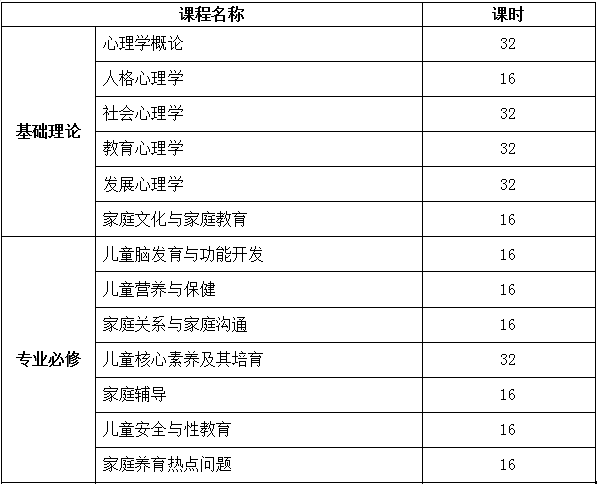 | 课程名称 | | 课时 |
|---|---|---|
| 基础理论 | 心理学概论 | 32 |
| | 人格心理学 | 16 |
| | 社会心理学 | 32 |
| | 教育心理学 | 32 |
| | 发展心理学 | 32 |
| | 家庭文化与家庭教育 | 16 |
| 专业必修 | 儿童脑发育与功能开发 | 16 |
| | 儿童营养与保健 | 16 |
| | 家庭关系与家庭沟通 | 16 |
| | 儿童核心素养及其培育 | 32 |
| | 家庭辅导 | 16 |
| | 儿童安全与性教育 | 16 |
| | 家庭养育热点问题 | 16 |